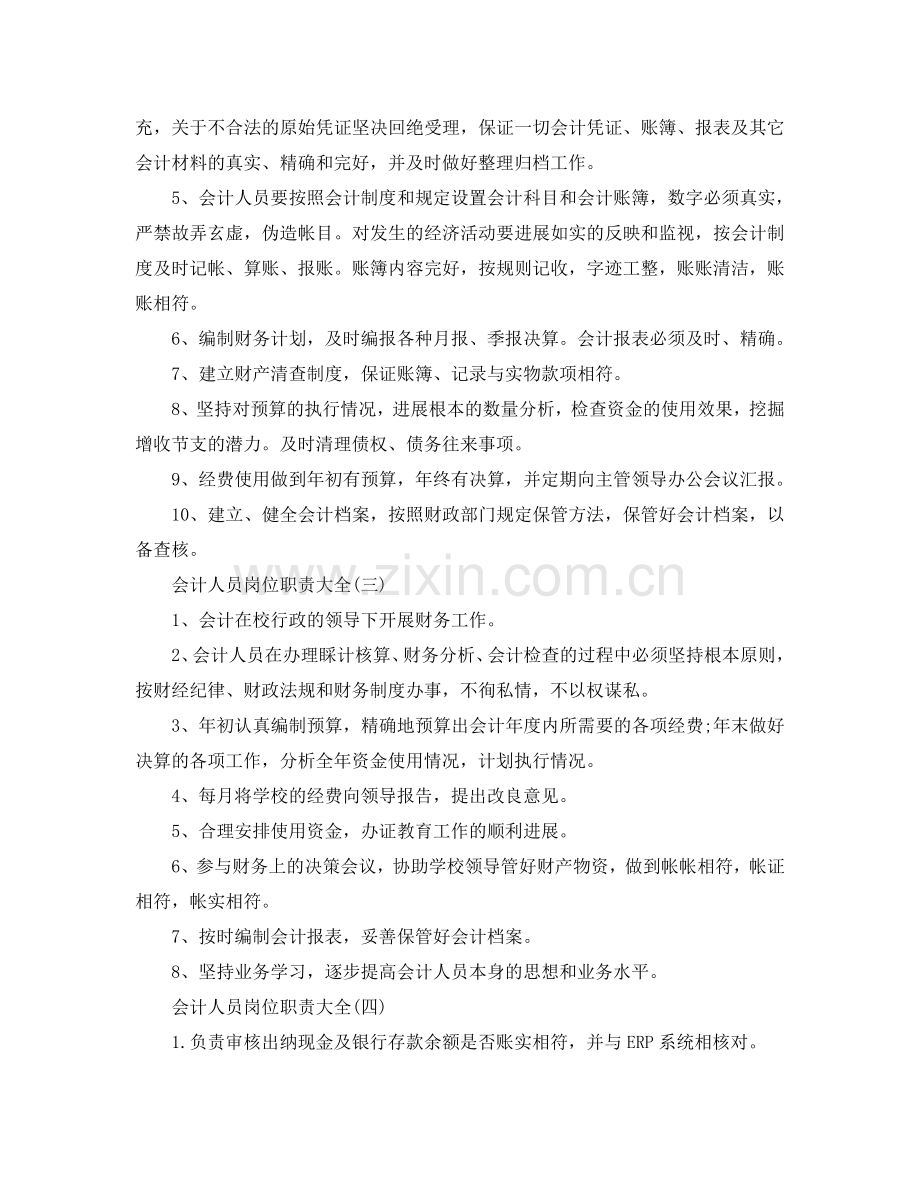 充，关于不合法的原始凭证坚决回绝受理，保证一切会计凭证、账簿、报表及其它会计材料的真实、精确和完好，并及时做好整理归档工作。

5、会计人员要按照会计制度和规定设置会计科目和会计账簿，数字必须真实，严禁故弄玄虚，伪造帐目。对发生的经济活动要进展如实的反映和监视，按会计制度及时记帐、算账、报账。账簿内容完好，按规则记收，字迹工整，账账清洁，账账相符。

6、编制财务计划，及时编报各种月报、季报决算。会计报表必须及时、精确。

7、建立财产清查制度，保证账簿、记录与实物款项相符。

8、坚持对预算的执行情况，进展根本的数量分析，检查资金的使用效果，挖掘增收节支的潜力。及时清理债权、债务往来事项。

9、经费使用做到年初有预算，年终有决算，并定期向主管领导办公会议汇报。

10、建立、健全会计档案，按照财政部门规定保管方法，保管好会计档案，以备查核。

会计人员岗位职责大全(三)

1、会计在校行政的领导下开展财务工作。

2、会计人员在办理睬计核算、财务分析、会计检查的过程中必须坚持根本原则，按财经纪律、财政法规和财务制度办事，不徇私情，不以权谋私。

3、年初认真编制预算，精确地预算出会计年度内所需要的各项经费;年末做好决算的各项工作，分析全年资金使用情况，计划执行情况。

4、每月将学校的经费向领导报告，提出改良意见。

5、合理安排使用资金，办证教育工作的顺利进展。

6、参与财务上的决策会议，协助学校领导管好财产物资，做到帐帐相符，帐证相符，帐实相符。

7、按时编制会计报表，妥善保管好会计档案。

8、坚持业务学习，逐步提高会计人员本身的思想和业务水平。

会计人员岗位职责大全(四)

1.负责审核出纳现金及银行存款余额是否账实相符，并与ERP系统相核对。

www.zixin.com.cn